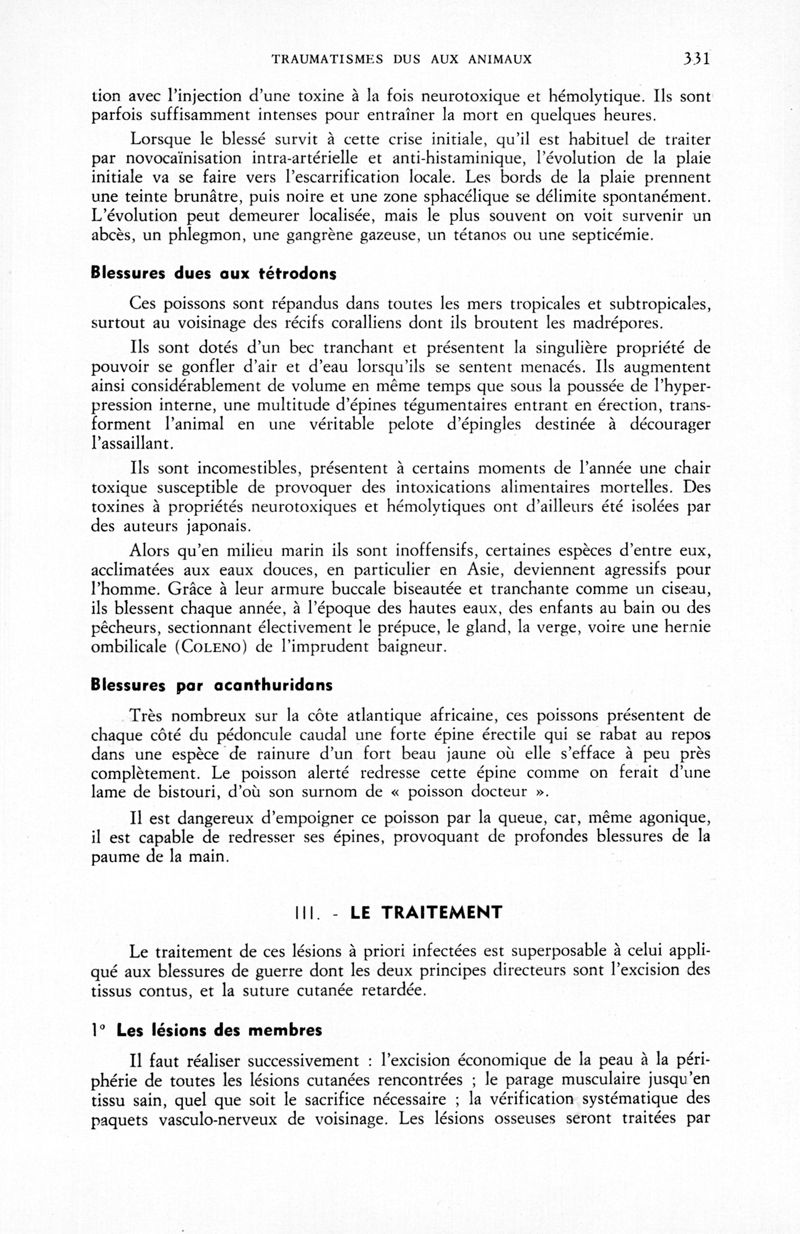 TRAUMATISMES DUS AUX ANIMAUX 331

tion avec l'injection d'une toxine à la fois neurotoxique et hémolytique. Ils sont parfois suffisamment intenses pour entraîner la mort en quelques heures.

Lorsque le blessé survit à cette crise initiale, qu'il est habituel de traiter par novocaïnisation intra-artérielle et anti-histaminique, l'évolution de la plaie initiale va se faire vers l'escarrification locale. Les bords de la plaie prennent une teinte brunâtre, puis noire et une zone sphacélique se délimite spontanément. L'évolution peut demeurer localisée, mais le plus souvent on voit survenir un abcès, un phlegmon, une gangrène gazeuse, un tétanos ou une septicémie.

Blessures dues aux tétrodons

Ces poissons sont répandus dans toutes les mers tropicales et subtropicales, surtout au voisinage des récifs coralliens dont ils broutent les madrépores.

Ils sont dotés d'un bec tranchant et présentent la singulière propriété de pouvoir se gonfler d'air et d'eau lorsqu'ils se sentent menacés. Ils augmentent ainsi considérablement de volume en même temps que sous la poussée de l'hyperpression interne, une multitude d'épines tégumentaires entrant en érection, transforment l'animal en une véritable pelote d'épingles destinée à décourager l'assaillant.

Ils sont incomestibles, présentent à certains moments de l'année une chair toxique susceptible de provoquer des intoxications alimentaires mortelles. Des toxines à propriétés neurotoxiques et hémolytiques ont d'ailleurs été isolées par des auteurs japonais.

Alors qu'en milieu marin ils sont inoffensifs, certaines espèces d'entre eux, acclimatées aux eaux douces, en particulier en Asie, deviennent agressifs pour l'homme. Grâce à leur armure buccale biseautée et tranchante comme un ciseau, ils blessent chaque année, à l'époque des hautes eaux, des enfants au bain ou des pêcheurs, sectionnant électivement le prépuce, le gland, la verge, voire une hernie ombilicale (COLENO) de l'imprudent baigneur.

Blessures par acanthuridans

Très nombreux sur la côte atlantique africaine, ces poissons présentent de chaque côté du pédoncule caudal une forte épine érectile qui se rabat au repos dans une espèce de rainure d'un fort beau jaune où elle s'efface à peu près complètement. Le poisson alerté redresse cette épine comme on ferait d'une lame de bistouri, d'où son surnom de « poisson docteur ».

Il est dangereux d'empoigner ce poisson par la queue, car, même agonique, il est capable de redresser ses épines, provoquant de profondes blessures de la paume de la main.

III. - LE TRAITEMENT

Le traitement de ces lésions à priori infectées est superposable à celui appliqué aux blessures de guerre dont les deux principes directeurs sont l'excision des tissus contus, et la suture cutanée retardée.

1° Les lésions des membres

Il faut réaliser successivement : l'excision économique de la peau à la périphérie de toutes les lésions cutanées rencontrées ; le parage musculaire jusqu'en tissu sain, quel que soit le sacrifice nécessaire ; la vérification systématique des paquets vasculo-nerveux de voisinage. Les lésions osseuses seront traitées par